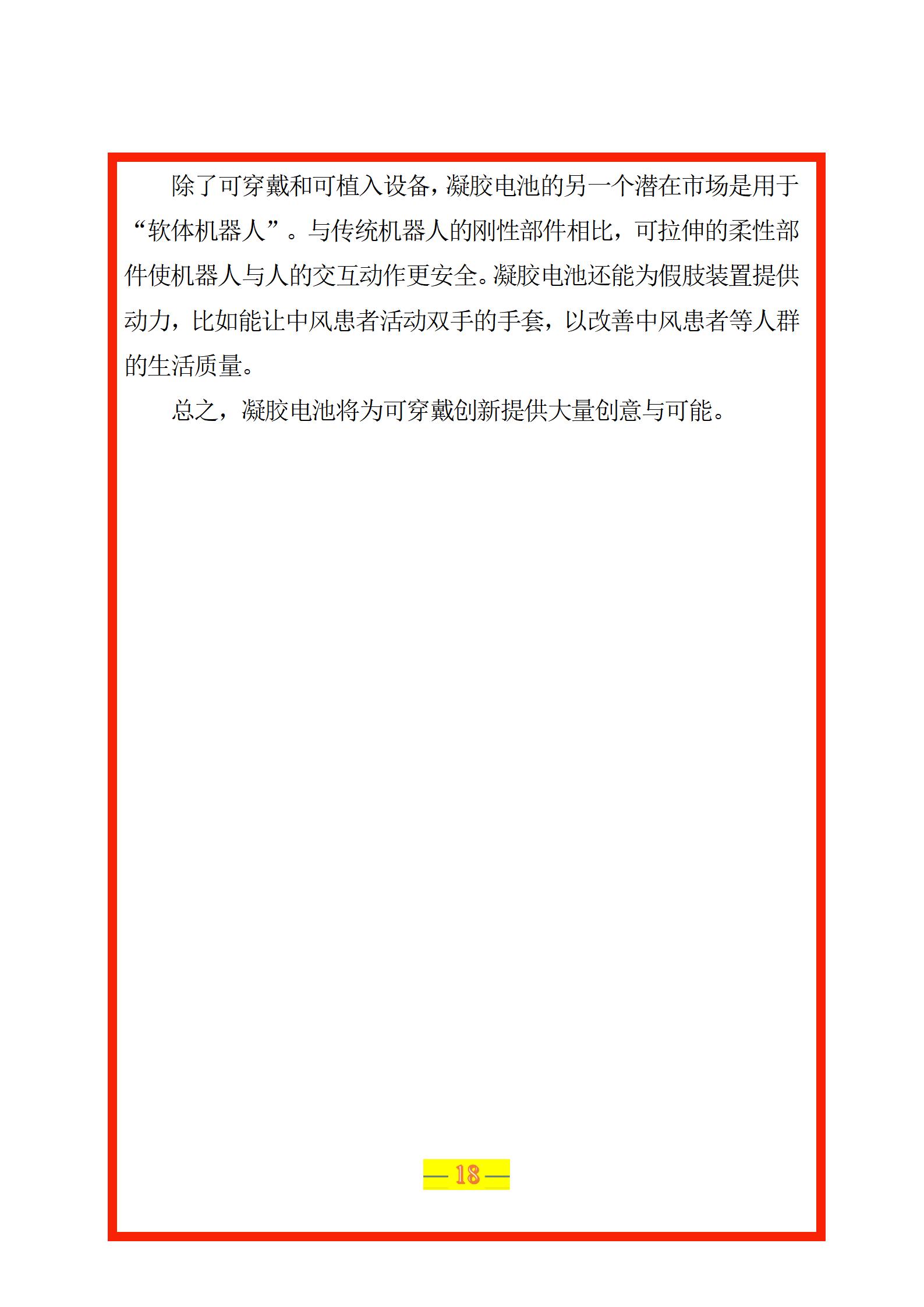 除了可穿戴和可植入设备，凝胶电池的另一个潜在市场是用于“软体机器人”。与传统机器人的刚性部件相比，可拉伸的柔性部件使机器人与人的交互动作更安全。凝胶电池还能为假肢装置提供动力，比如能让中风患者活动双手的手套，以改善中风患者等人群的生活质量。

总之，凝胶电池将为可穿戴创新提供大量创意与可能。

— 18 —